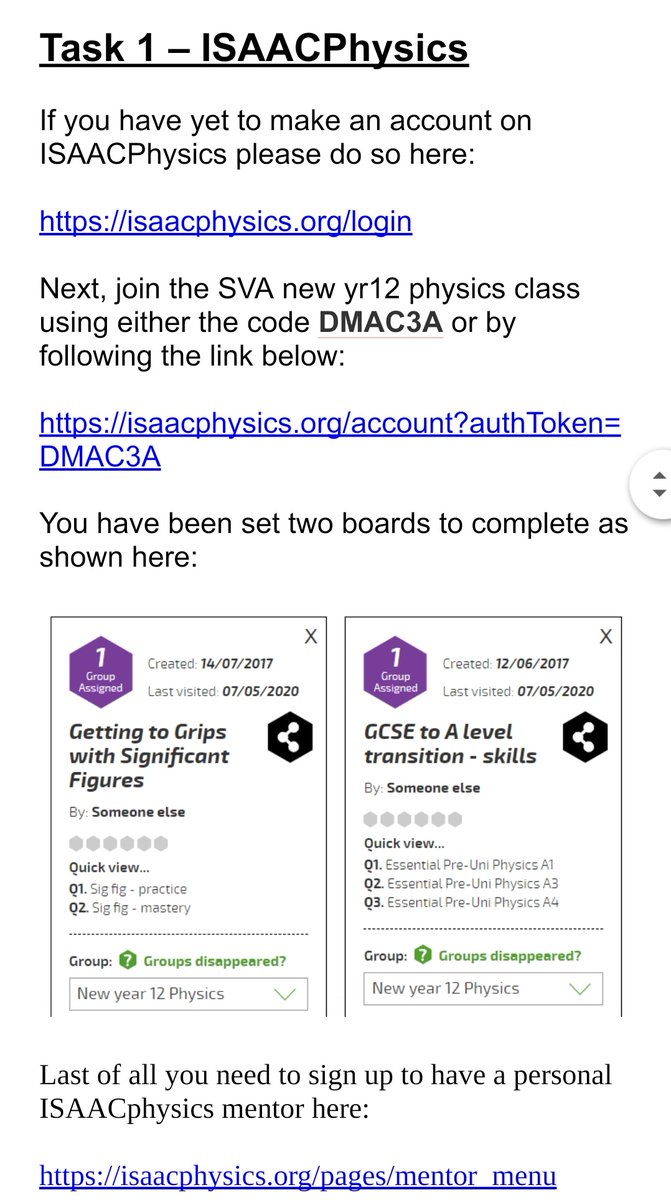 Task 1 – ISAACPhysics

If you have yet to make an account on ISAACPhysics please do so here:

https://isaacphysics.org/login

Next, join the SVA new yr12 physics class using either the code DMAC3A or by following the link below:

https://isaacphysics.org/account?authToken=DMAC3A

You have been set two boards to complete as shown here:

X
1 Group Assigned
Created: 14/07/2017
Last visited: 07/05/2020
Getting to Grips with Significant Figures
By: Someone else
Quick view...
Q1. Sig fig - practice
Q2. Sig fig - mastery
Group: ? Groups disappeared?
New year 12 Physics

X
1 Group Assigned
Created: 12/06/2017
Last visited: 07/05/2020
GCSE to A level transition - skills
By: Someone else
Quick view...
Q1. Essential Pre-Uni Physics A1
Q2. Essential Pre-Uni Physics A3
Q3. Essential Pre-Uni Physics A4
Group: ? Groups disappeared?
New year 12 Physics

Last of all you need to sign up to have a personal ISAACphysics mentor here:

https://isaacphysics.org/pages/mentor_menu